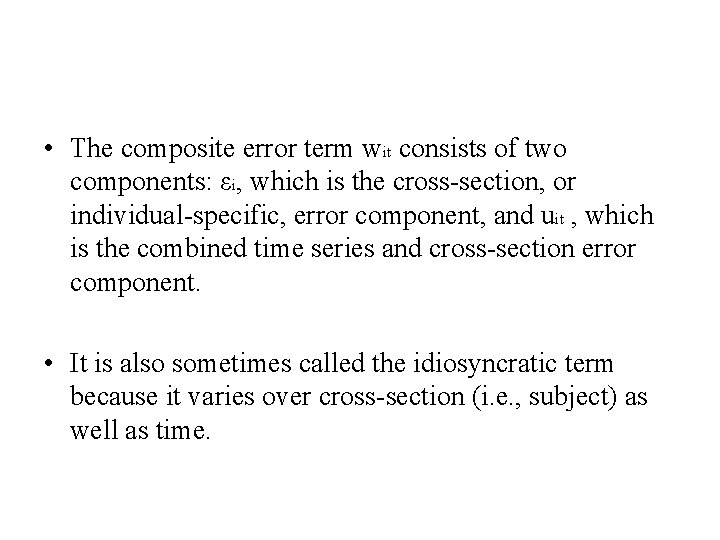 • The composite error term $w_{it}$ consists of two components: $\varepsilon_i$, which is the cross-section, or individual-specific, error component, and $u_{it}$ , which is the combined time series and cross-section error component.

• It is also sometimes called the idiosyncratic term because it varies over cross-section (i.e., subject) as well as time.